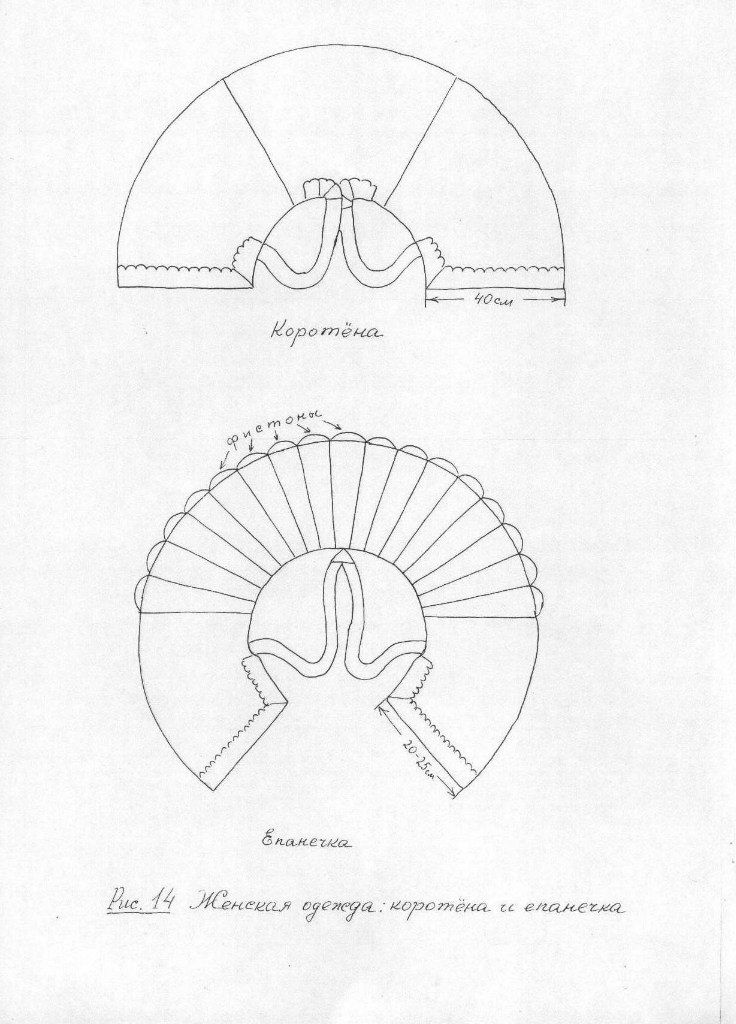 40см

Коротёна

фистоны

20-25см

Епанечка

Рис. 14 Женская одежда: коротёна и епанечка